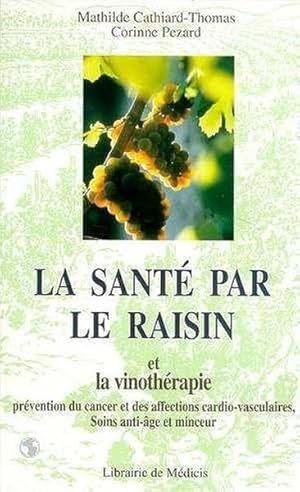 Mathilde Cathiard-Thomas
Corinne Pezard

LA SANTÉ PAR LE RAISIN

et
la vinothérapie

prévention du cancer et des affections cardio-vasculaires,
Soins anti-âge et minceur

Librairie de Médicis